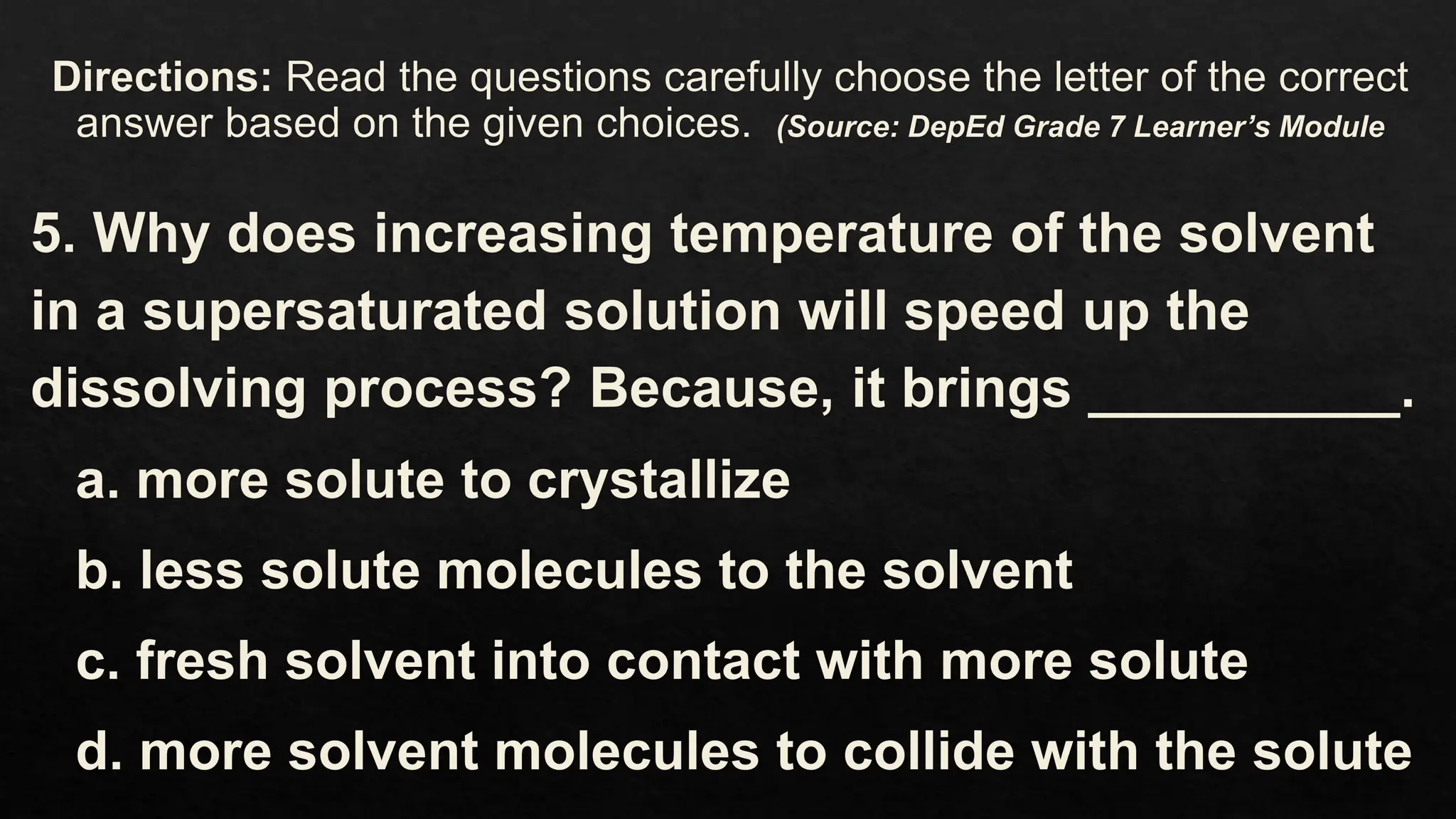 Directions: Read the questions carefully choose the letter of the correct answer based on the given choices. (Source: DepEd Grade 7 Learner's Module

5. Why does increasing temperature of the solvent in a supersaturated solution will speed up the dissolving process? Because, it brings ____.

a. more solute to crystallize

b. less solute molecules to the solvent

c. fresh solvent into contact with more solute

d. more solvent molecules to collide with the solute